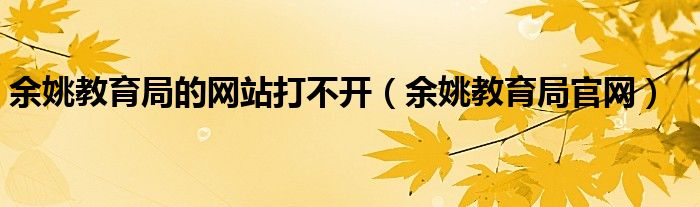 余姚教育局的网站打不开（余姚教育局官网）